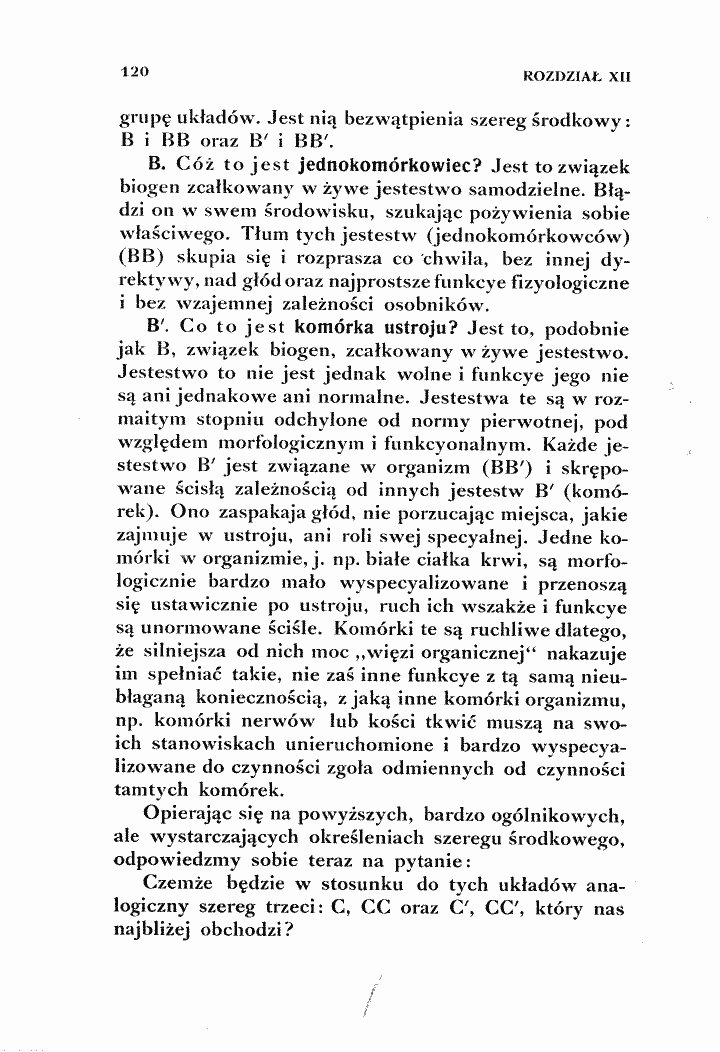 120 ROZDZIAŁ XII

grupę układów. Jest nią bezwątpienia szereg środkowy: B i BB oraz B' i BB'.

B. Cóż to jest jednokomórkowiec? Jest to związek biogen zcałkowany w żywe jestestwo samodzielne. Błądzi on w swem środowisku, szukając pożywienia sobie właściwego. Tłum tych jestestw (jednokomórkowców) (BB) skupia się i rozprasza co chwila, bez innej dyrektywy, nad głód oraz najprostsze funkcye fizyologiczne i bez wzajemnej zależności osobników.

B'. Co to jest komórka ustroju? Jest to, podobnie jak B, związek biogen, zcałkowany w żywe jestestwo. Jestestwo to nie jest jednak wolne i funkcye jego nie są ani jednakowe ani normalne. Jestestwa te są w rozmaitym stopniu odchylone od normy pierwotnej, pod względem morfologicznym i funkcyonalnym. Każde jestestwo B' jest związane w organizm (BB') i skrępowane ścisłą zależnością od innych jestestw B' (komórek). Ono zaspakaja głód, nie porzucając miejsca, jakie zajmuje w ustroju, ani roli swej specyalnej. Jedne komórki w organizmie, j. np. białe ciałka krwi, są morfologicznie bardzo mało wyspecyalizowane i przenoszą się ustawicznie po ustroju, ruch ich wszakże i funkcye są unormowane ściśle. Komórki te są ruchliwe dlatego, że silniejsza od nich moc „więzi organicznej“ nakazuje im spełniać takie, nie zaś inne funkcye z tą samą nieubłaganą koniecznością, z jaką inne komórki organizmu, np. komórki nerwów lub kości tkwić muszą na swoich stanowiskach unieruchomione i bardzo wyspecyalizowane do czynności zgoła odmiennych od czynności tamtych komórek.

Opierając się na powyższych, bardzo ogólnikowych, ale wystarczających określeniach szeregu środkowego, odpowiedzmy sobie teraz na pytanie:

Czemże będzie w stosunku do tych układów analogiczny szereg trzeci: C, CC oraz C', CC', który nas najbliżej obchodzi?